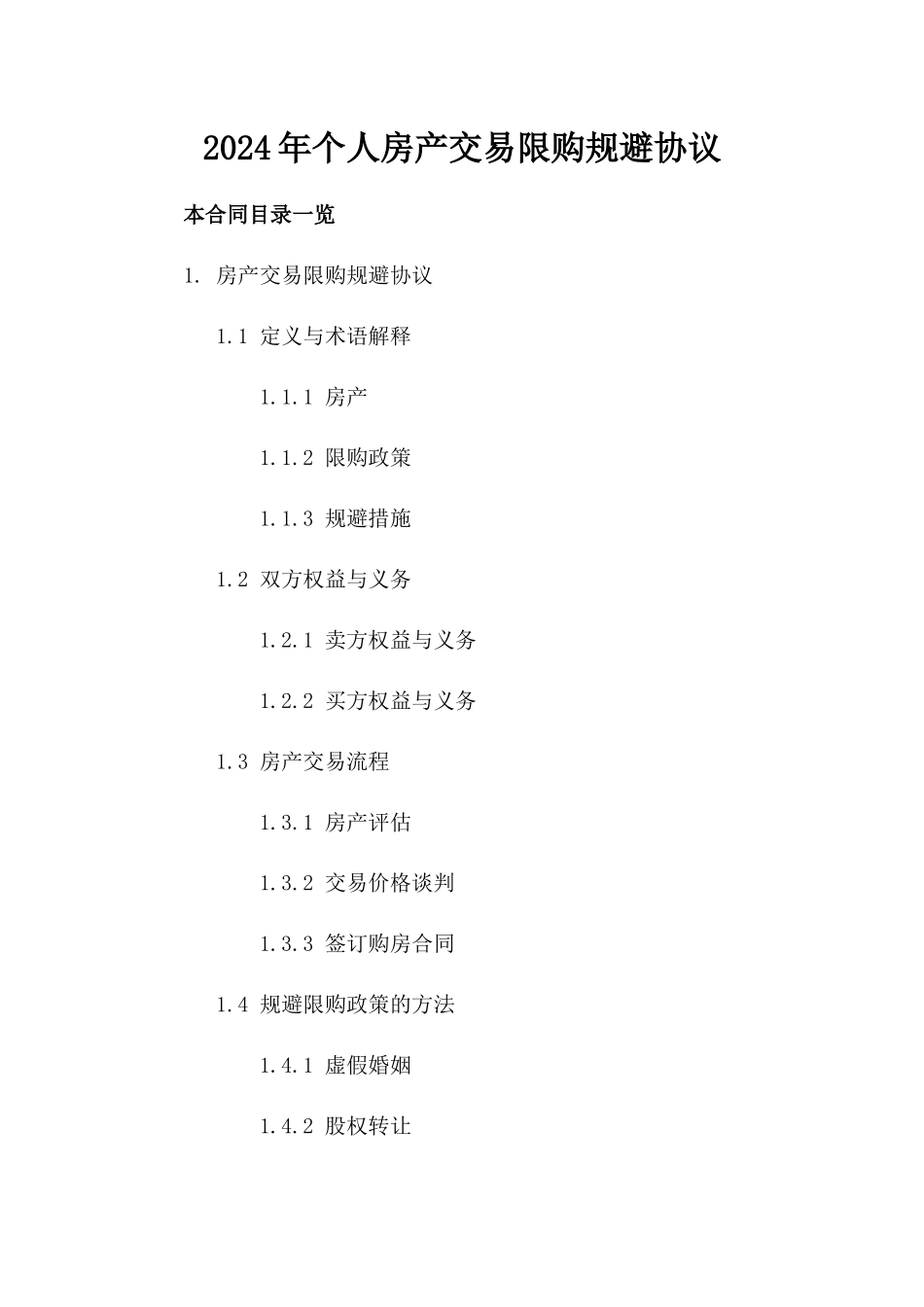 2024年个人房产交易限购规避协议

本合同目录一览

1. 房产交易限购规避协议

1.1 定义与术语解释

1.1.1 房产

1.1.2 限购政策

1.1.3 规避措施

1.2 双方权益与义务

1.2.1 卖方权益与义务

1.2.2 买方权益与义务

1.3 房产交易流程

1.3.1 房产评估

1.3.2 交易价格谈判

1.3.3 签订购房合同

1.4 规避限购政策的方法

1.4.1 虚假婚姻

1.4.2 股权转让